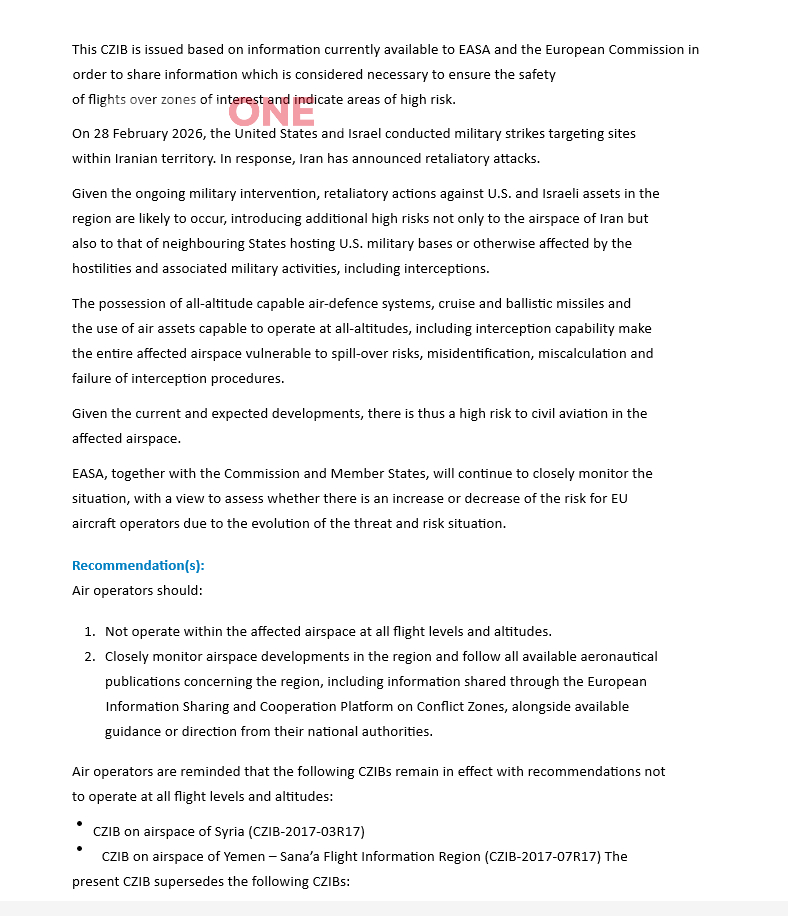 This CZIB is issued based on information currently available to EASA and the European Commission in order to share information which is considered necessary to ensure the safety of flights over zones of interest and indicate areas of high risk.

ONE

On 28 February 2026, the United States and Israel conducted military strikes targeting sites within Iranian territory. In response, Iran has announced retaliatory attacks.

Given the ongoing military intervention, retaliatory actions against U.S. and Israeli assets in the region are likely to occur, introducing additional high risks not only to the airspace of Iran but also to that of neighbouring States hosting U.S. military bases or otherwise affected by the hostilities and associated military activities, including interceptions.

The possession of all-altitude capable air-defence systems, cruise and ballistic missiles and the use of air assets capable to operate at all-altitudes, including interception capability make the entire affected airspace vulnerable to spill-over risks, misidentification, miscalculation and failure of interception procedures.

Given the current and expected developments, there is thus a high risk to civil aviation in the affected airspace.

EASA, together with the Commission and Member States, will continue to closely monitor the situation, with a view to assess whether there is an increase or decrease of the risk for EU aircraft operators due to the evolution of the threat and risk situation.

Recommendation(s):
Air operators should:

1. Not operate within the affected airspace at all flight levels and altitudes.
2. Closely monitor airspace developments in the region and follow all available aeronautical publications concerning the region, including information shared through the European Information Sharing and Cooperation Platform on Conflict Zones, alongside available guidance or direction from their national authorities.

Air operators are reminded that the following CZIBs remain in effect with recommendations not to operate at all flight levels and altitudes:

• CZIB on airspace of Syria (CZIB-2017-03R17)
• CZIB on airspace of Yemen – Sana'a Flight Information Region (CZIB-2017-07R17) The present CZIB supersedes the following CZIBs: